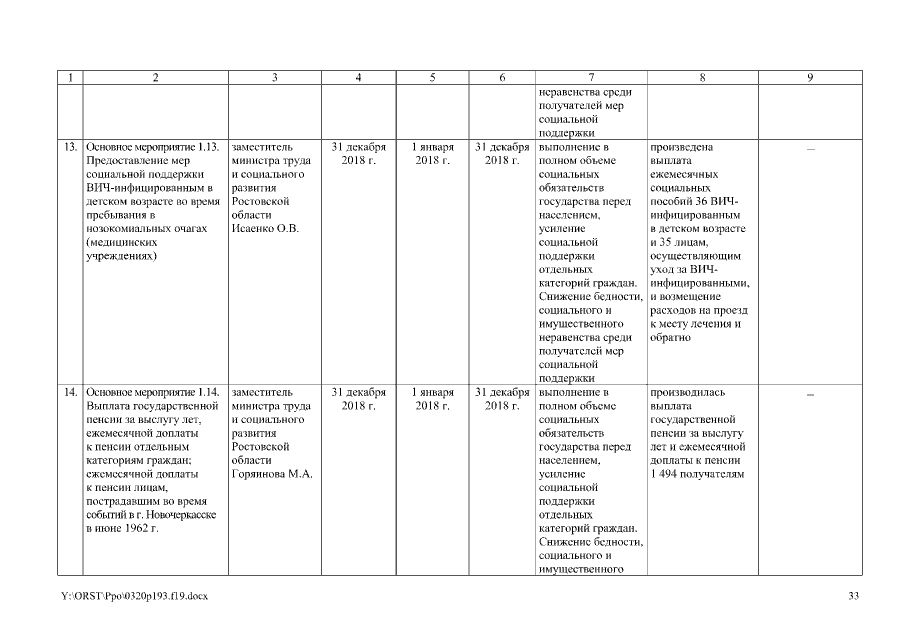 | 1 | 2 | 3 | 4 | 5 | 6 | 7 | 8 | 9 |
|---|---|---|---|---|---|---|---|---|
| | | | | | | неравенства среди получателей мер социальной поддержки | | |
| 13. | Основное мероприятие 1.13. Предоставление мер социальной поддержки ВИЧ-инфицированным в детском возрасте во время пребывания в нозокомиальных очагах (медицинских учреждениях) | заместитель министра труда и социального развития Ростовской области Исаенко О.В. | 31 декабря 2018 г. | 1 января 2018 г. | 31 декабря 2018 г. | выполнение в полном объеме социальных обязательств государства перед населением, усиление социальной поддержки отдельных категорий граждан. Снижение бедности, социального и имущественного неравенства среди получателей мер социальной поддержки | произведена выплата ежемесячных социальных пособий 36 ВИЧ-инфицированным в детском возрасте и 35 лицам, осуществляющим уход за ВИЧ-инфицированными, и возмещение расходов на проезд к месту лечения и обратно | – |
| 14. | Основное мероприятие 1.14. Выплата государственной пенсии за выслугу лет, ежемесячной доплаты к пенсии отдельным категориям граждан; ежемесячной доплаты к пенсии лицам, пострадавшим во время событий в г. Новочеркасске в июне 1962 г. | заместитель министра труда и социального развития Ростовской области Горяинова М.А. | 31 декабря 2018 г. | 1 января 2018 г. | 31 декабря 2018 г. | выполнение в полном объеме социальных обязательств государства перед населением, усиление социальной поддержки отдельных категорий граждан. Снижение бедности, социального и имущественного | производилась выплата государственной пенсии за выслугу лет и ежемесячной доплаты к пенсии 1 494 получателям | – |

Y:\ORST\Ppo\0320p193.f19.docx

33